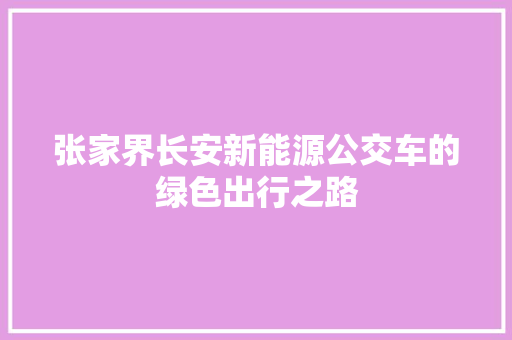 张家界长安新能源公交车的绿色出行之路